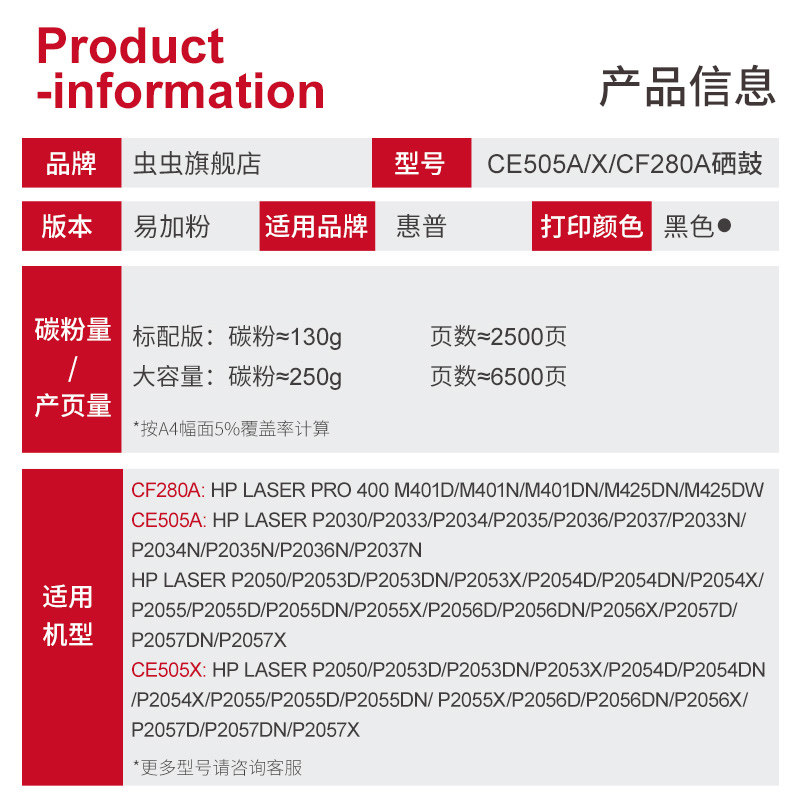 Product
-information

产品信息

品牌
虫虫旗舰店
型号
CE505A/X/CF280A硒鼓

版本
易加粉
适用品牌
惠普
打印颜色
黑色●

碳粉量
/
产页量

标配版：碳粉≈130g 页数≈2500页
大容量：碳粉≈250g 页数≈6500页

*按A4幅面5%覆盖率计算

适用
机型

CF280A: HP LASER PRO 400 M401D/M401N/M401DN/M425DN/M425DW
CE505A: HP LASER P2030/P2033/P2034/P2035/P2036/P2037/P2033N/P2034N/P2035N/P2036N/P2037N
HP LASER P2050/P2053D/P2053DN/P2053X/P2054D/P2054DN/P2054X/P2055/P2055D/P2055DN/P2055X/P2056D/P2056DN/P2056X/P2057D/P2057DN/P2057X
CE505X: HP LASER P2050/P2053D/P2053DN/P2053X/P2054D/P2054DN/P2054X/P2055/P2055D/P2055DN/ P2055X/P2056D/P2056DN/P2056X/P2057D/P2057DN/P2057X

*更多型号请咨询客服